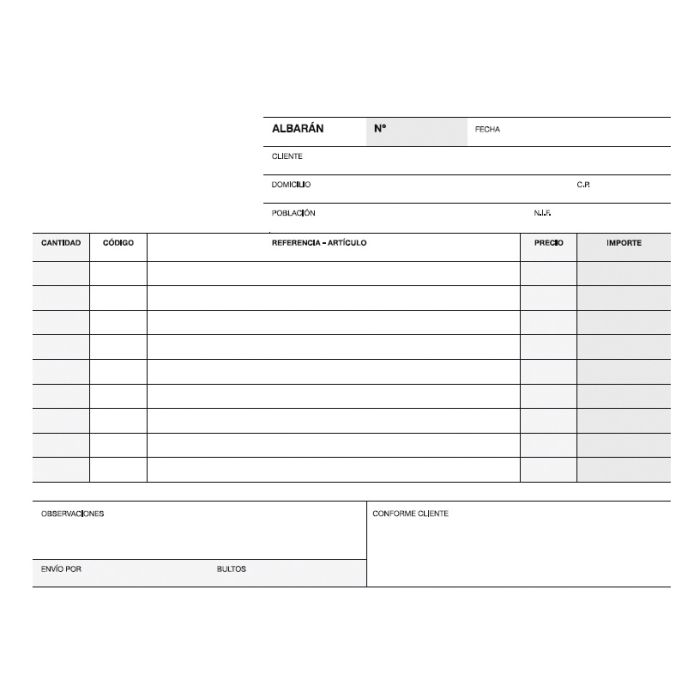 ALBARÁN Nº FECHA

CLIENTE

DOMICILIO C.P.

POBLACIÓN N.I.F.

| CANTIDAD | CÓDIGO | REFERENCIA - ARTÍCULO | PRECIO | IMPORTE |
|---|---|---|---|---|
| | | | | |
| | | | | |
| | | | | |
| | | | | |
| | | | | |
| | | | | |
| | | | | |
| | | | | |
| | | | | |

OBSERVACIONES

ENVÍO POR BULTOS

CONFORME CLIENTE